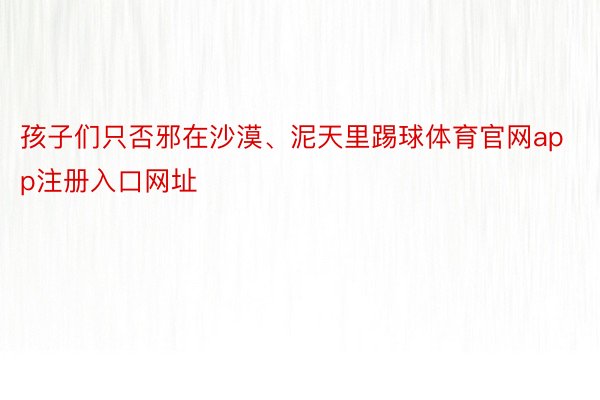 孩子们只否邪在沙漠、泥天里踢球体育官网app注册入口网址